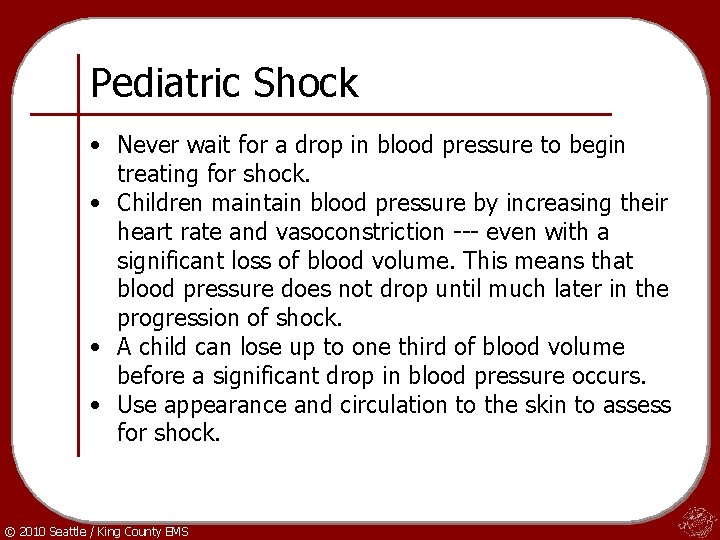 Pediatric Shock

• Never wait for a drop in blood pressure to begin treating for shock.
• Children maintain blood pressure by increasing their heart rate and vasoconstriction --- even with a significant loss of blood volume. This means that blood pressure does not drop until much later in the progression of shock.
• A child can lose up to one third of blood volume before a significant drop in blood pressure occurs.
• Use appearance and circulation to the skin to assess for shock.

© 2010 Seattle / King County EMS